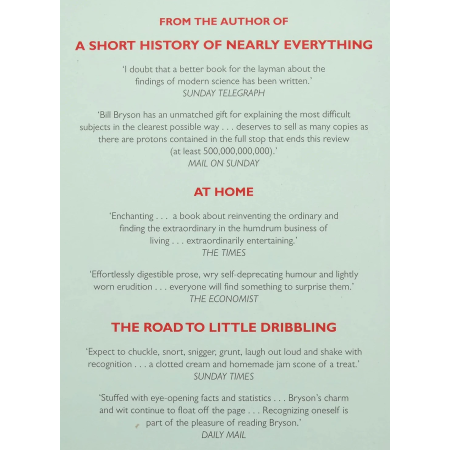 FROM THE AUTHOR OF

A SHORT HISTORY OF NEARLY EVERYTHING

'I doubt that a better book for the layman about the findings of modern science has been written.'
SUNDAY TELEGRAPH

'Bill Bryson has an unmatched gift for explaining the most difficult subjects in the clearest possible way . . . deserves to sell as many copies as there are protons contained in the full stop that ends this review (at least 500,000,000,000).'
MAIL ON SUNDAY

AT HOME

'Enchanting . . . a book about reinventing the ordinary and finding the extraordinary in the humdrum business of living . . . extraordinarily entertaining.'
THE TIMES

'Effortlessly digestible prose, wry self-deprecating humour and lightly worn erudition . . . everyone will find something to surprise them.'
THE ECONOMIST

THE ROAD TO LITTLE DRIBBLING

'Expect to chuckle, snort, snigger, grunt, laugh out loud and shake with recognition . . . a clotted cream and homemade jam scone of a treat.'
SUNDAY TIMES

'Stuffed with eye-opening facts and statistics . . . Bryson's charm and wit continue to float off the page . . . Recognizing oneself is part of the pleasure of reading Bryson.'
DAILY MAIL